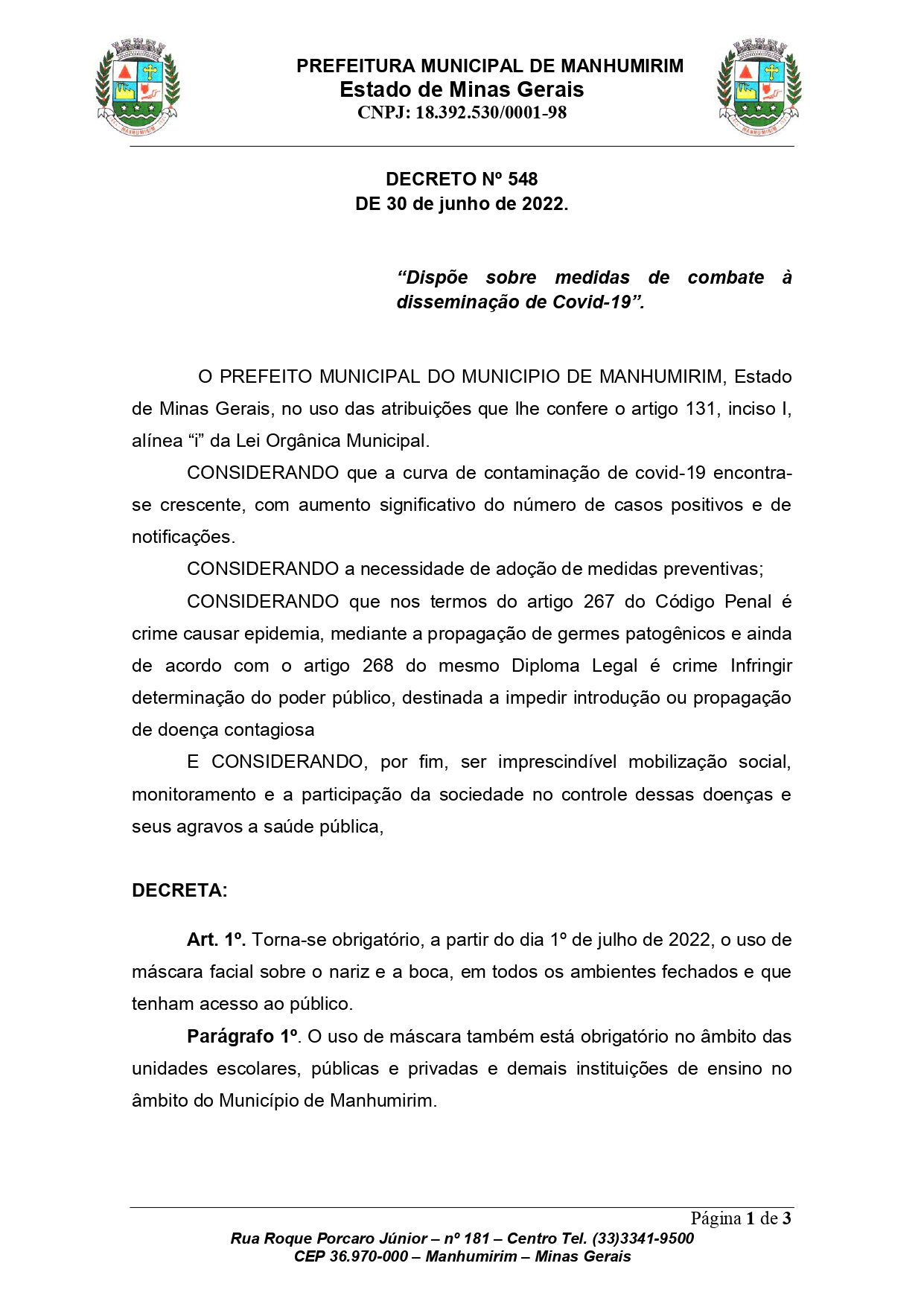 MANHUMIRIM

PREFEITURA MUNICIPAL DE MANHUMIRIM
Estado de Minas Gerais
CNPJ: 18.392.530/0001-98

MANHUMIRIM

DECRETO Nº 548
DE 30 de junho de 2022.

“Dispõe sobre medidas de combate à disseminação de Covid-19”.

O PREFEITO MUNICIPAL DO MUNICIPIO DE MANHUMIRIM, Estado de Minas Gerais, no uso das atribuições que lhe confere o artigo 131, inciso I, alínea “i” da Lei Orgânica Municipal.

CONSIDERANDO que a curva de contaminação de covid-19 encontra-se crescente, com aumento significativo do número de casos positivos e de notificações.

CONSIDERANDO a necessidade de adoção de medidas preventivas;

CONSIDERANDO que nos termos do artigo 267 do Código Penal é crime causar epidemia, mediante a propagação de germes patogênicos e ainda de acordo com o artigo 268 do mesmo Diploma Legal é crime Infringir determinação do poder público, destinada a impedir introdução ou propagação de doença contagiosa

E CONSIDERANDO, por fim, ser imprescindível mobilização social, monitoramento e a participação da sociedade no controle dessas doenças e seus agravos a saúde pública,

DECRETA:

Art. 1º. Torna-se obrigatório, a partir do dia 1º de julho de 2022, o uso de máscara facial sobre o nariz e a boca, em todos os ambientes fechados e que tenham acesso ao público.

Parágrafo 1º. O uso de máscara também está obrigatório no âmbito das unidades escolares, públicas e privadas e demais instituições de ensino no âmbito do Município de Manhumirim.

Página 1 de 3
Rua Roque Porcaro Júnior – nº 181 – Centro Tel. (33)3341-9500
CEP 36.970-000 – Manhumirim – Minas Gerais